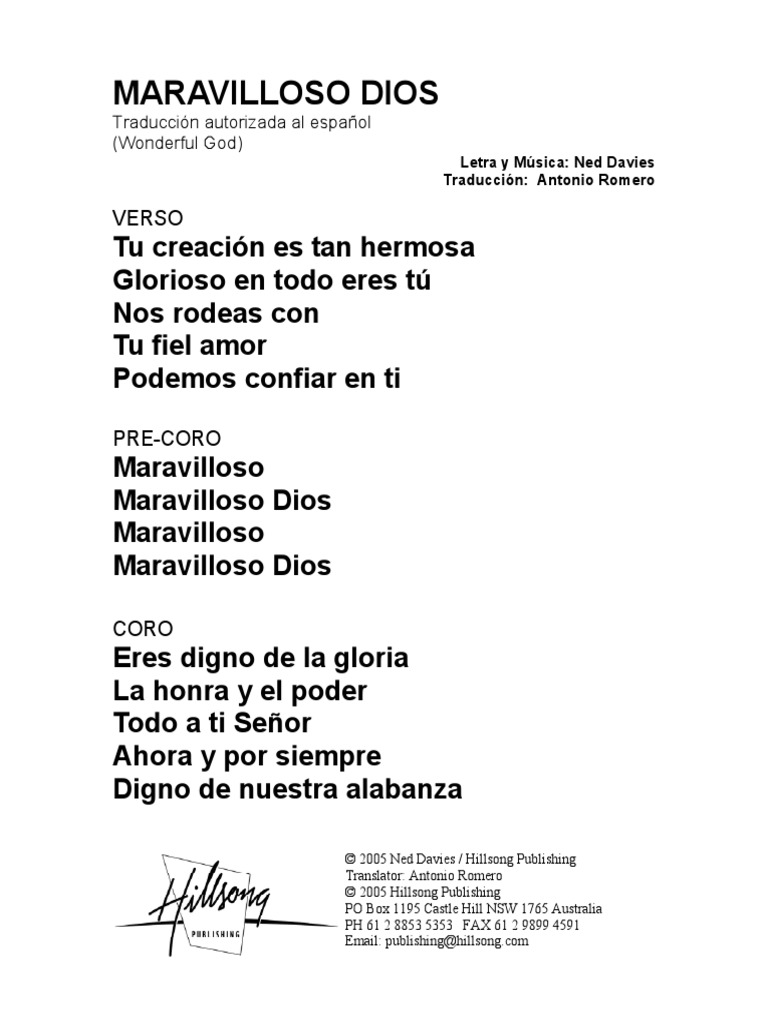 MARAVILLOSO DIOS
Traducción autorizada al español
(Wonderful God)

Letra y Música: Ned Davies
Traducción: Antonio Romero

VERSO
Tu creación es tan hermosa
Glorioso en todo eres tú
Nos rodeas con
Tu fiel amor
Podemos confiar en ti

PRE-CORO
Maravilloso
Maravilloso Dios
Maravilloso
Maravilloso Dios

CORO
Eres digno de la gloria
La honra y el poder
Todo a ti Señor
Ahora y por siempre
Digno de nuestra alabanza

Hillsong
PUBLISHING

© 2005 Ned Davies / Hillsong Publishing
Translator: Antonio Romero
© 2005 Hillsong Publishing
PO Box 1195 Castle Hill NSW 1765 Australia
PH 61 2 8853 5353 FAX 61 2 9899 4591
Email: publishing@hillsong.com